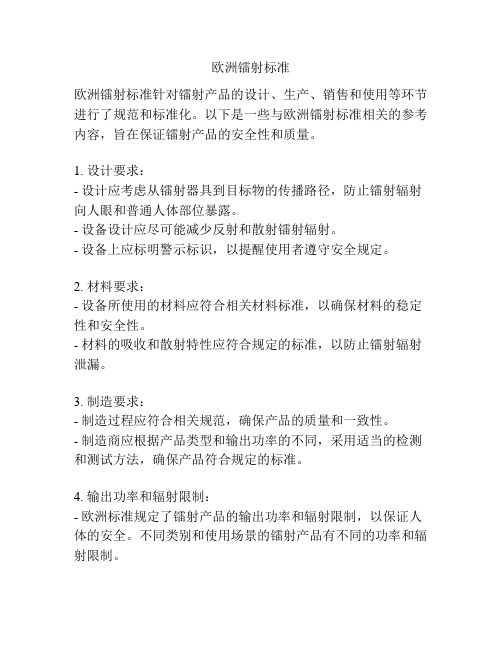 欧洲镭射标准

欧洲镭射标准针对镭射产品的设计、生产、销售和使用等环节进行了规范和标准化。以下是一些与欧洲镭射标准相关的参考内容，旨在保证镭射产品的安全性和质量。

1. 设计要求：
- 设计应考虑从镭射器具到目标物的传播路径，防止镭射辐射向人眼和普通人体部位暴露。
- 设备设计应尽可能减少反射和散射镭射辐射。
- 设备上应标明警示标识，以提醒使用者遵守安全规定。

2. 材料要求：
- 设备所使用的材料应符合相关材料标准，以确保材料的稳定性和安全性。
- 材料的吸收和散射特性应符合规定的标准，以防止镭射辐射泄漏。

3. 制造要求：
- 制造过程应符合相关规范，确保产品的质量和一致性。
- 制造商应根据产品类型和输出功率的不同，采用适当的检测和测试方法，确保产品符合规定的标准。

4. 输出功率和辐射限制：
- 欧洲标准规定了镭射产品的输出功率和辐射限制，以保证人体的安全。不同类别和使用场景的镭射产品有不同的功率和辐射限制。